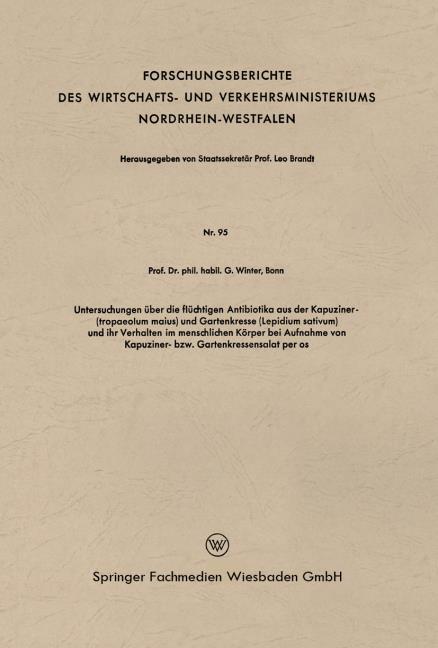 FORSCHUNGSBERICHTE
DES WIRTSCHAFTS- UND VERKEHRSMINISTERIUMS
NORDRHEIN-WESTFALEN

Herausgegeben von Staatssekretär Prof. Leo Brandt

Nr. 95

Prof. Dr. phil. habil. G. Winter, Bonn

Untersuchungen über die flüchtigen Antibiotika aus der Kapuziner- (tropaeolum maius) und Gartenkresse (Lepidium sativum) und ihr Verhalten im menschlichen Körper bei Aufnahme von Kapuziner- bzw. Gartenkressensalat per os

W

Springer Fachmedien Wiesbaden GmbH